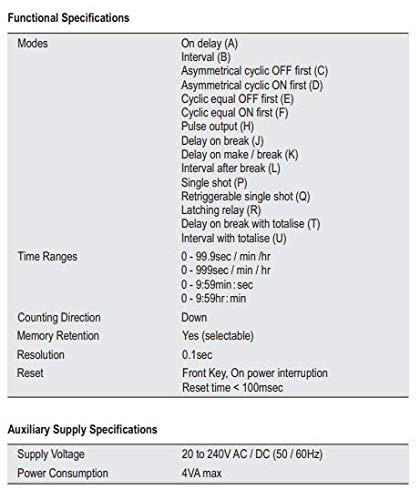 Functional Specifications

| | |
|---|---|
| Modes | On delay (A)<br>Interval (B)<br>Asymmetrical cyclic OFF first (C)<br>Asymmetrical cyclic ON first (D)<br>Cyclic equal OFF first (E)<br>Cyclic equal ON first (F)<br>Pulse output (H)<br>Delay on break (J)<br>Delay on make / break (K)<br>Interval after break (L)<br>Single shot (P)<br>Retriggerable single shot (Q)<br>Latching relay (R)<br>Delay on break with totalise (T)<br>Interval with totalise (U) |
| Time Ranges | 0 - 99.9sec / min /hr<br>0 - 999sec / min / hr<br>0 - 9:59min : sec<br>0 - 9:59hr : min |
| Counting Direction | Down |
| Memory Retention | Yes (selectable) |
| Resolution | 0.1sec |
| Reset | Front Key, On power interruption<br>Reset time < 100msec |

Auxiliary Supply Specifications

| | |
|---|---|
| Supply Voltage | 20 to 240V AC / DC (50 / 60Hz) |
| Power Consumption | 4VA max |